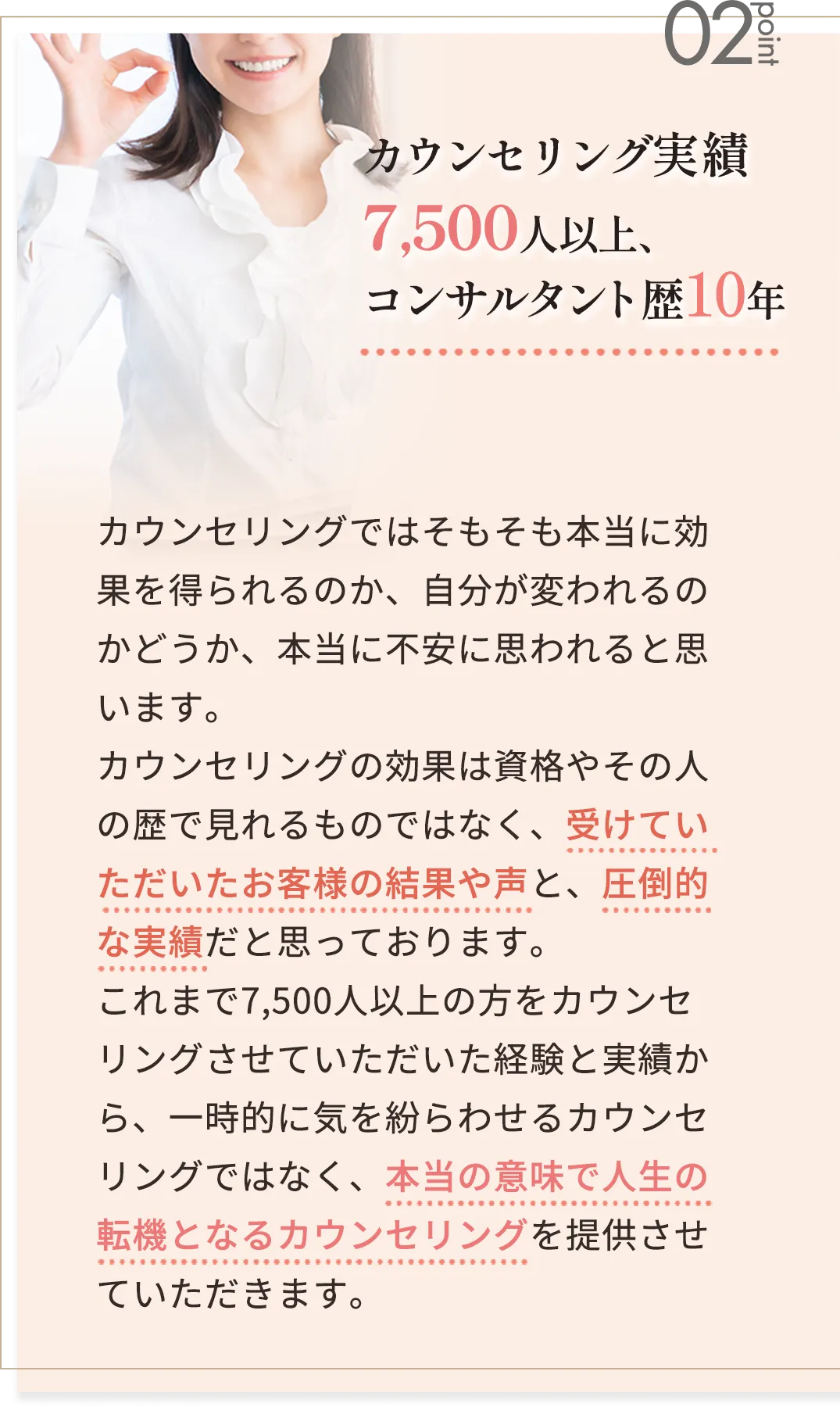 02 point

カウンセリング実績
7,500人以上、
コンサルタント歴10年

カウンセリングではそもそも本当に効果を得られるのか、自分が変われるのかどうか、本当に不安に思われると思います。
カウンセリングの効果は資格やその人の歴で見れるものではなく、受けていただいたお客様の結果や声と、圧倒的な実績だと思っております。
これまで7,500人以上の方をカウンセリングさせていただいた経験と実績から、一時的に気を紛らわせるカウンセリングではなく、本当の意味で人生の転機となるカウンセリングを提供させていただきます。